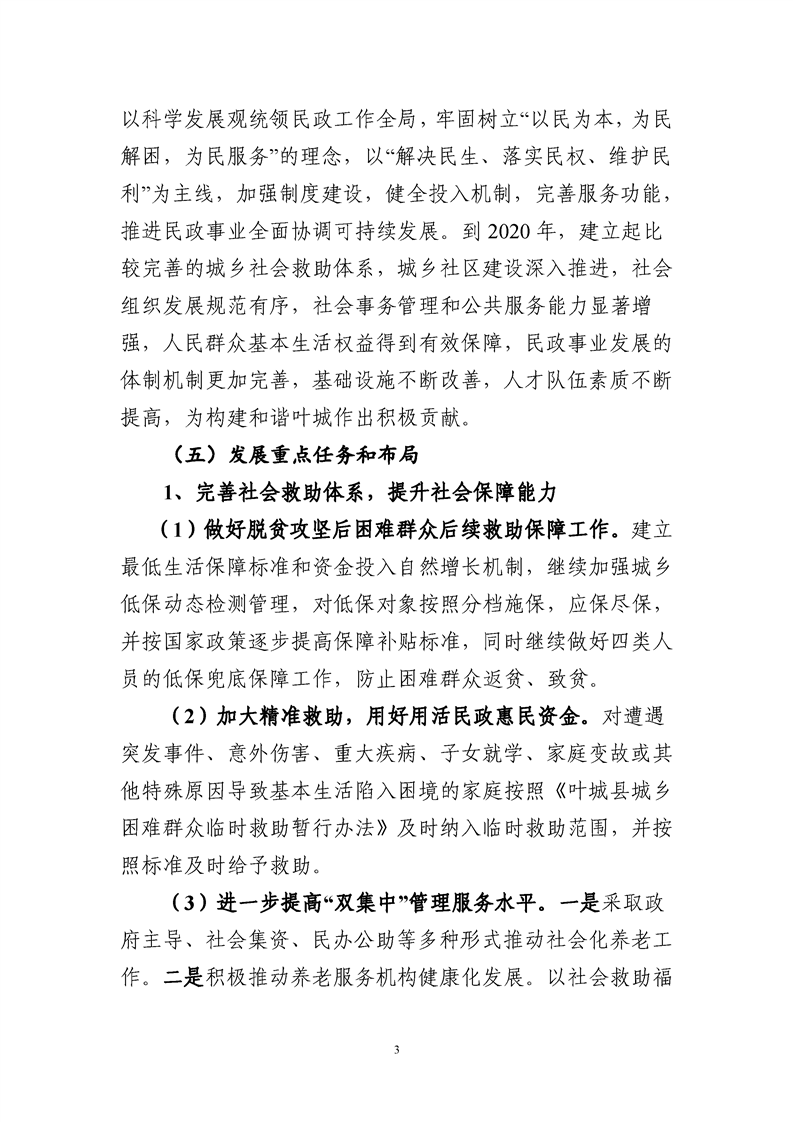 以科学发展观统领民政工作全局，牢固树立“以民为本，为民解困，为民服务”的理念，以“解决民生、落实民权、维护民利”为主线，加强制度建设，健全投入机制，完善服务功能，推进民政事业全面协调可持续发展。到 2020 年，建立起比较完善的城乡社会救助体系，城乡社区建设深入推进，社会组织发展规范有序，社会事务管理和公共服务能力显著增强，人民群众基本生活权益得到有效保障，民政事业发展的体制机制更加完善，基础设施不断改善，人才队伍素质不断提高，为构建和谐叶城作出积极贡献。

（五）发展重点任务和布局

1、完善社会救助体系，提升社会保障能力

（1）做好脱贫攻坚后困难群众后续救助保障工作。建立最低生活保障标准和资金投入自然增长机制，继续加强城乡低保动态检测管理，对低保对象按照分档施保，应保尽保，并按国家政策逐步提高保障补贴标准，同时继续做好四类人员的低保兜底保障工作，防止困难群众返贫、致贫。

（2）加大精准救助，用好用活民政惠民资金。对遭遇突发事件、意外伤害、重大疾病、子女就学、家庭变故或其他特殊原因导致基本生活陷入困境的家庭按照《叶城县城乡困难群众临时救助暂行办法》及时纳入临时救助范围，并按照标准及时给予救助。

（3）进一步提高“双集中”管理服务水平。一是采取政府主导、社会集资、民办公助等多种形式推动社会化养老工作。二是积极推动养老服务机构健康化发展。以社会救助福

3